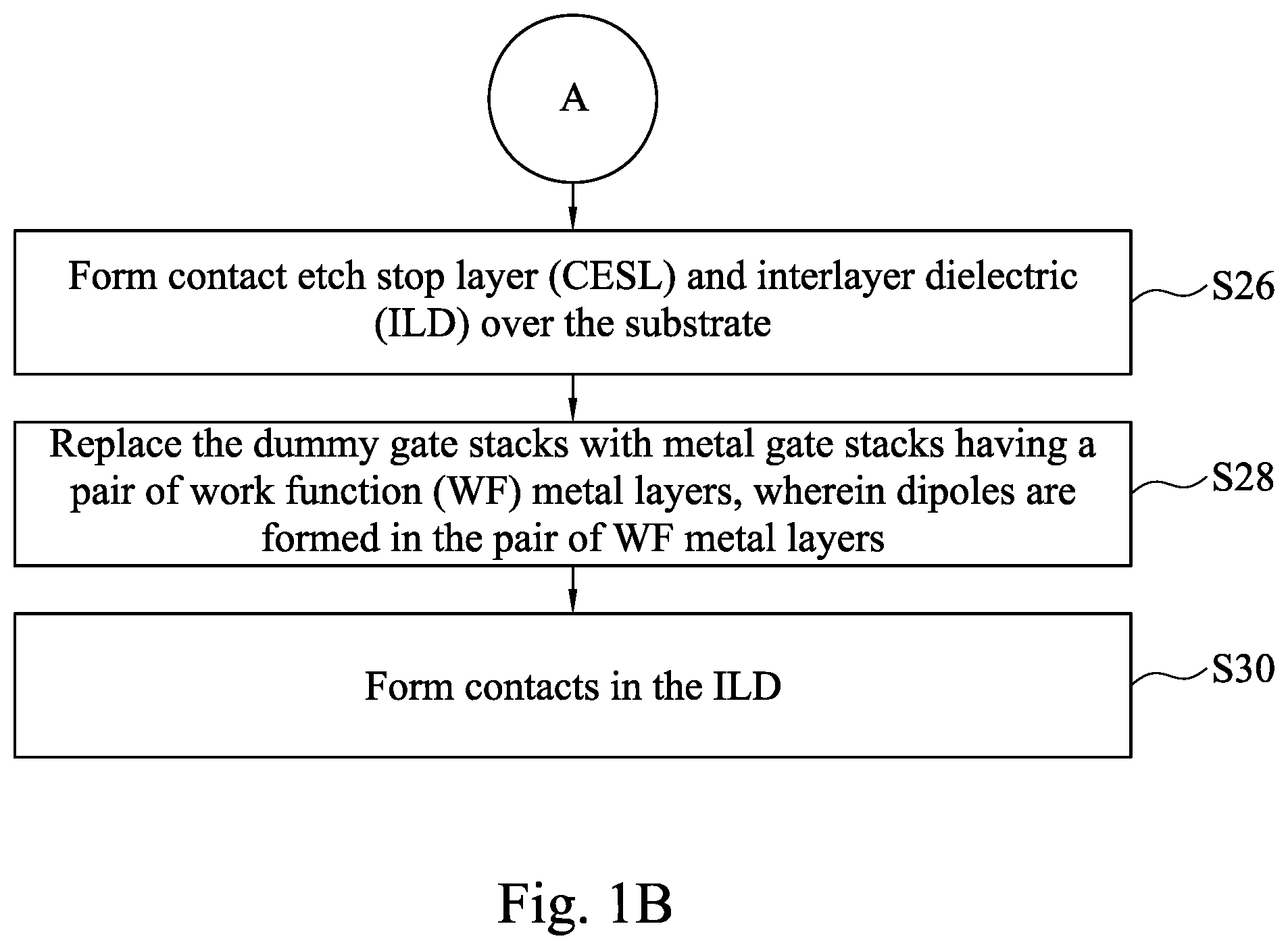 A

Form contact etch stop layer (CESL) and interlayer dielectric (ILD) over the substrate

S26

Replace the dummy gate stacks with metal gate stacks having a pair of work function (WF) metal layers, wherein dipoles are formed in the pair of WF metal layers

S28

Form contacts in the ILD

S30

Fig. 1B